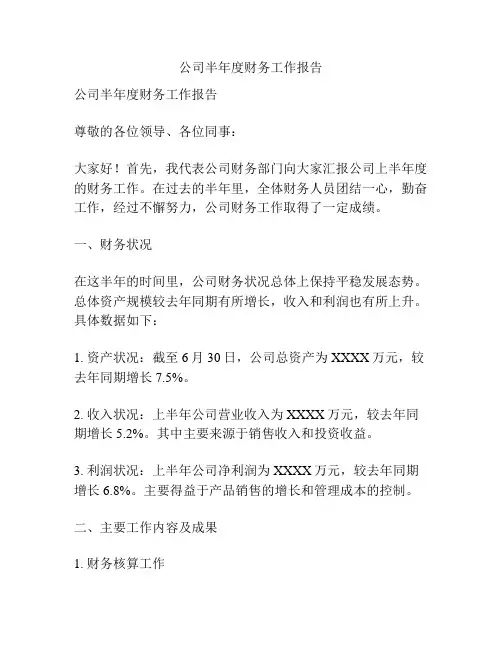 公司半年度财务工作报告

公司半年度财务工作报告

尊敬的各位领导、各位同事：

大家好！首先，我代表公司财务部门向大家汇报公司上半年度的财务工作。在过去的半年里，全体财务人员团结一心，勤奋工作，经过不懈努力，公司财务工作取得了一定成绩。

一、财务状况

在这半年的时间里，公司财务状况总体上保持平稳发展态势。总体资产规模较去年同期有所增长，收入和利润也有所上升。具体数据如下：

1. 资产状况：截至 6 月 30 日，公司总资产为 XXXX 万元，较去年同期增长 7.5%。

2. 收入状况：上半年公司营业收入为 XXXX 万元，较去年同期增长 5.2%。其中主要来源于销售收入和投资收益。

3. 利润状况：上半年公司净利润为 XXXX 万元，较去年同期增长 6.8%。主要得益于产品销售的增长和管理成本的控制。

二、主要工作内容及成果

1. 财务核算工作